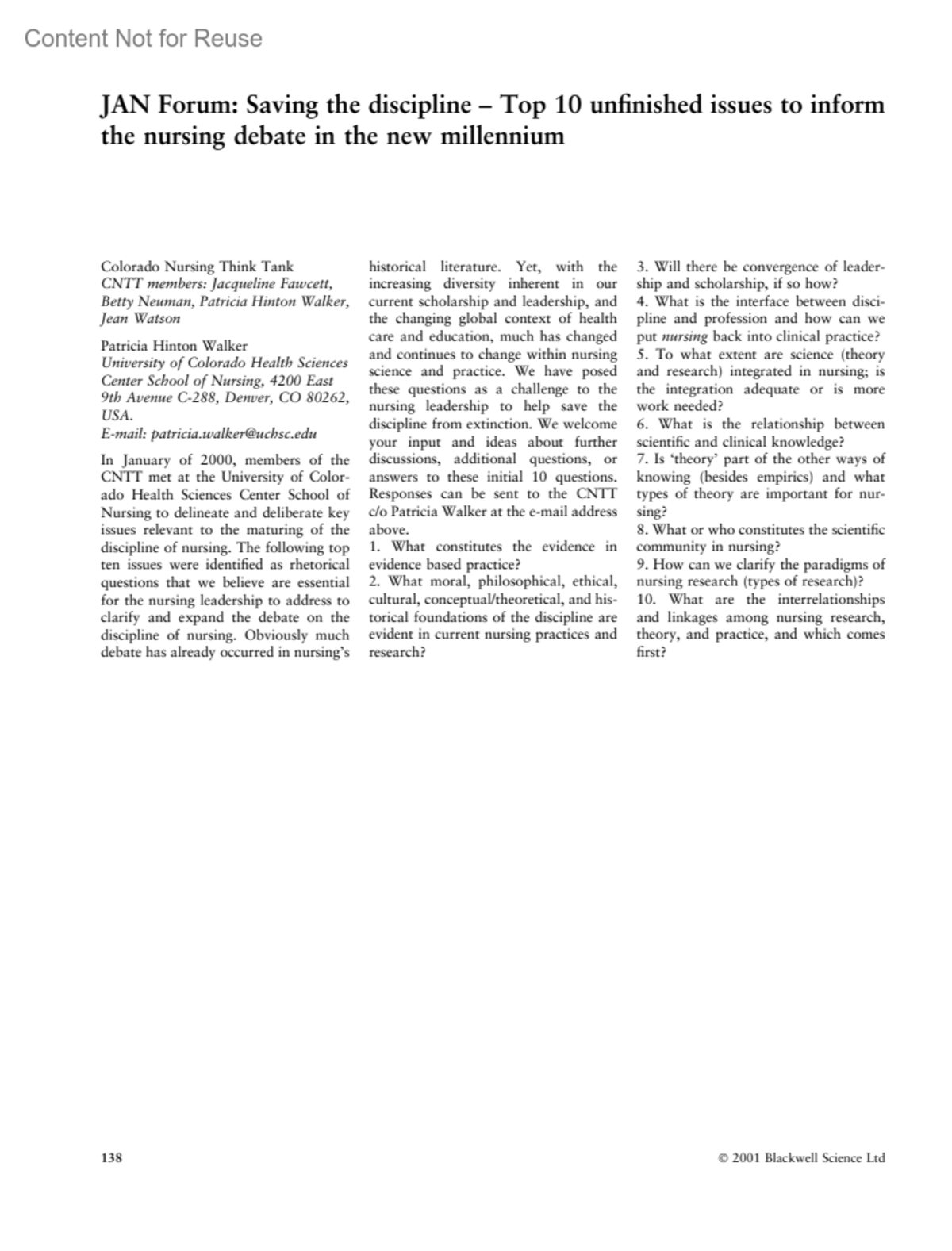 Content Not for Reuse

JAN Forum: Saving the discipline – Top 10 unfinished issues to inform the nursing debate in the new millennium

Colorado Nursing Think Tank
CNTT members: Jacqueline Fawcett, Betty Neuman, Patricia Hinton Walker, Jean Watson

Patricia Hinton Walker
University of Colorado Health Sciences Center School of Nursing, 4200 East 9th Avenue C-288, Denver, CO 80262, USA.
E-mail: patricia.walker@uchsc.edu

In January of 2000, members of the CNTT met at the University of Colorado Health Sciences Center School of Nursing to delineate and deliberate key issues relevant to the maturing of the discipline of nursing. The following top ten issues were identified as rhetorical questions that we believe are essential for the nursing leadership to address to clarify and expand the debate on the discipline of nursing. Obviously much debate has already occurred in nursing's historical literature. Yet, with the increasing diversity inherent in our current scholarship and leadership, and the changing global context of health care and education, much has changed and continues to change within nursing science and practice. We have posed these questions as a challenge to the nursing leadership to help save the discipline from extinction. We welcome your input and ideas about further discussions, additional questions, or answers to these initial 10 questions. Responses can be sent to the CNTT c/o Patricia Walker at the e-mail address above.

1. What constitutes the evidence in evidence based practice?
2. What moral, philosophical, ethical, cultural, conceptual/theoretical, and historical foundations of the discipline are evident in current nursing practices and research?
3. Will there be convergence of leadership and scholarship, if so how?
4. What is the interface between discipline and profession and how can we put nursing back into clinical practice?
5. To what extent are science (theory and research) integrated in nursing; is the integration adequate or is more work needed?
6. What is the relationship between scientific and clinical knowledge?
7. Is 'theory' part of the other ways of knowing (besides empirics) and what types of theory are important for nursing?
8. What or who constitutes the scientific community in nursing?
9. How can we clarify the paradigms of nursing research (types of research)?
10. What are the interrelationships and linkages among nursing research, theory, and practice, and which comes first?

138

© 2001 Blackwell Science Ltd